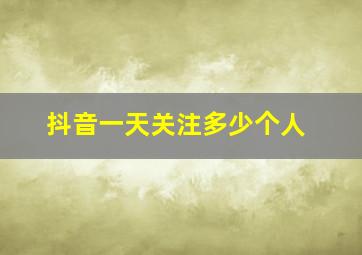 抖音一天关注多少个人